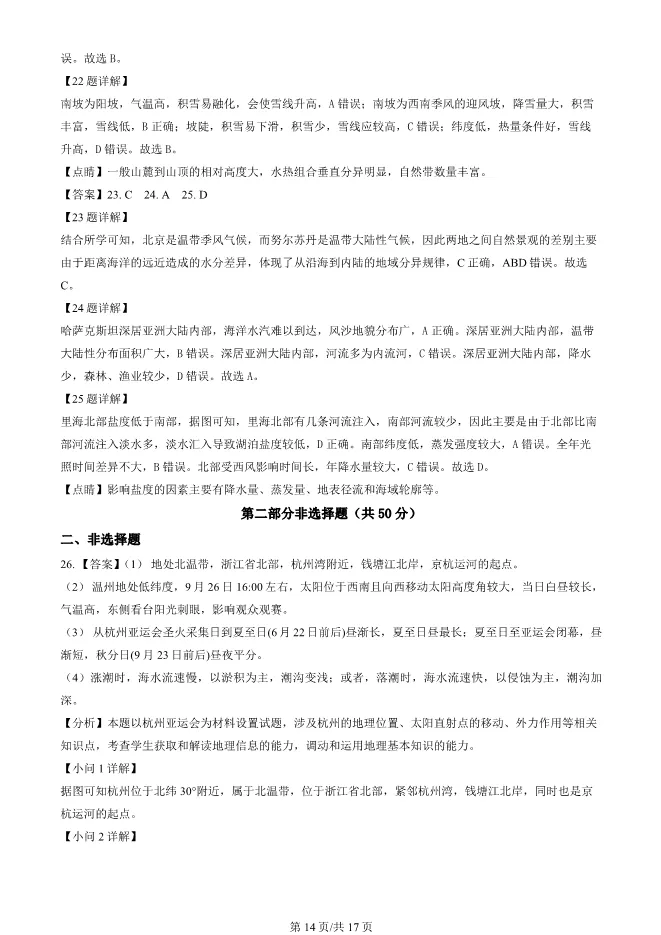 误。故选 B。

【22 题详解】

南坡为阳坡，气温高，积雪易融化，会使雪线升高，A 错误；南坡为西南季风的迎风坡，降雪量大，积雪丰富，雪线低，B 正确；坡陡，积雪易下滑，积雪少，雪线应较高，C 错误；纬度低，热量条件好，雪线升高，D 错误。故选 B。

【点睛】一般山麓到山顶的相对高度大，水热组合垂直分异明显，自然带数量丰富。

【答案】23. C 24. A 25. D

【23 题详解】

结合所学可知，北京是温带季风气候，而努尔苏丹是温带大陆性气候，因此两地之间自然景观的差别主要由于距离海洋的远近造成的水分差异，体现了从沿海到内陆的地域分异规律，C 正确，ABD 错误。故选 C。

【24 题详解】

哈萨克斯坦深居亚洲大陆内部，海洋水汽难以到达，风沙地貌分布广，A 正确。深居亚洲大陆内部，温带大陆性分布面积广大，B 错误。深居亚洲大陆内部，河流多为内流河，C 错误。深居亚洲大陆内部，降水少，森林、渔业较少，D 错误。故选 A。

【25 题详解】

里海北部盐度低于南部，据图可知，里海北部有几条河流注入，南部河流较少，因此主要是由于北部比南部河流注入淡水多，淡水汇入导致湖泊盐度较低，D 正确。南部纬度低，蒸发强度较大，A 错误。全年光照时间差异不大，B 错误。北部受西风影响时间长，年降水量较大，C 错误。故选 D。

【点睛】影响盐度的因素主要有降水量、蒸发量、地表径流和海域轮廓等。

第二部分非选择题（共 50 分）

二、非选择题

26.【答案】（1） 地处北温带，浙江省北部，杭州湾附近，钱塘江北岸，京杭运河的起点。

（2） 温州地处低纬度，9 月 26 日 16:00 左右，太阳位于西南且向西移动太阳高度角较大，当日白昼较长，气温高，东侧看台阳光刺眼，影响观众观赛。

（3） 从杭州亚运会圣火采集日到夏至日(6 月 22 日前后)昼渐长，夏至日昼最长；夏至日至亚运会闭幕，昼渐短，秋分日(9 月 23 日前后)昼夜平分。

（4）涨潮时，海水流速慢，以淤积为主，潮沟变浅；或者，落潮时，海水流速快，以侵蚀为主，潮沟加深。

【分析】本题以杭州亚运会为材料设置试题，涉及杭州的地理位置、太阳直射点的移动、外力作用等相关知识点，考查学生获取和解读地理信息的能力，调动和运用地理基本知识的能力。

【小问 1 详解】

据图可知杭州位于北纬 30°附近，属于北温带，位于浙江省北部，紧邻杭州湾，钱塘江北岸，同时也是京杭运河的起点。

【小问 2 详解】

第 14 页/共 17 页